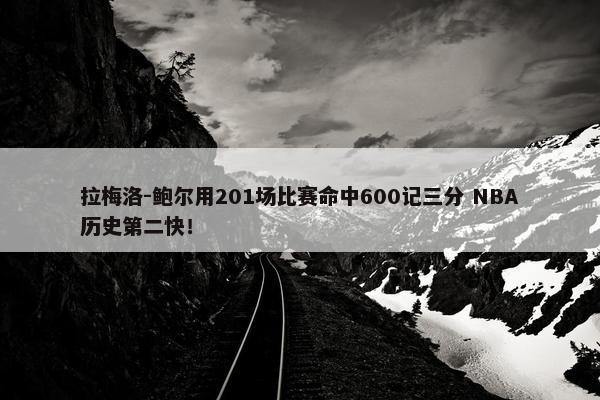 拉梅洛-鲍尔用201场比赛命中600记三分 NBA历史第二快！